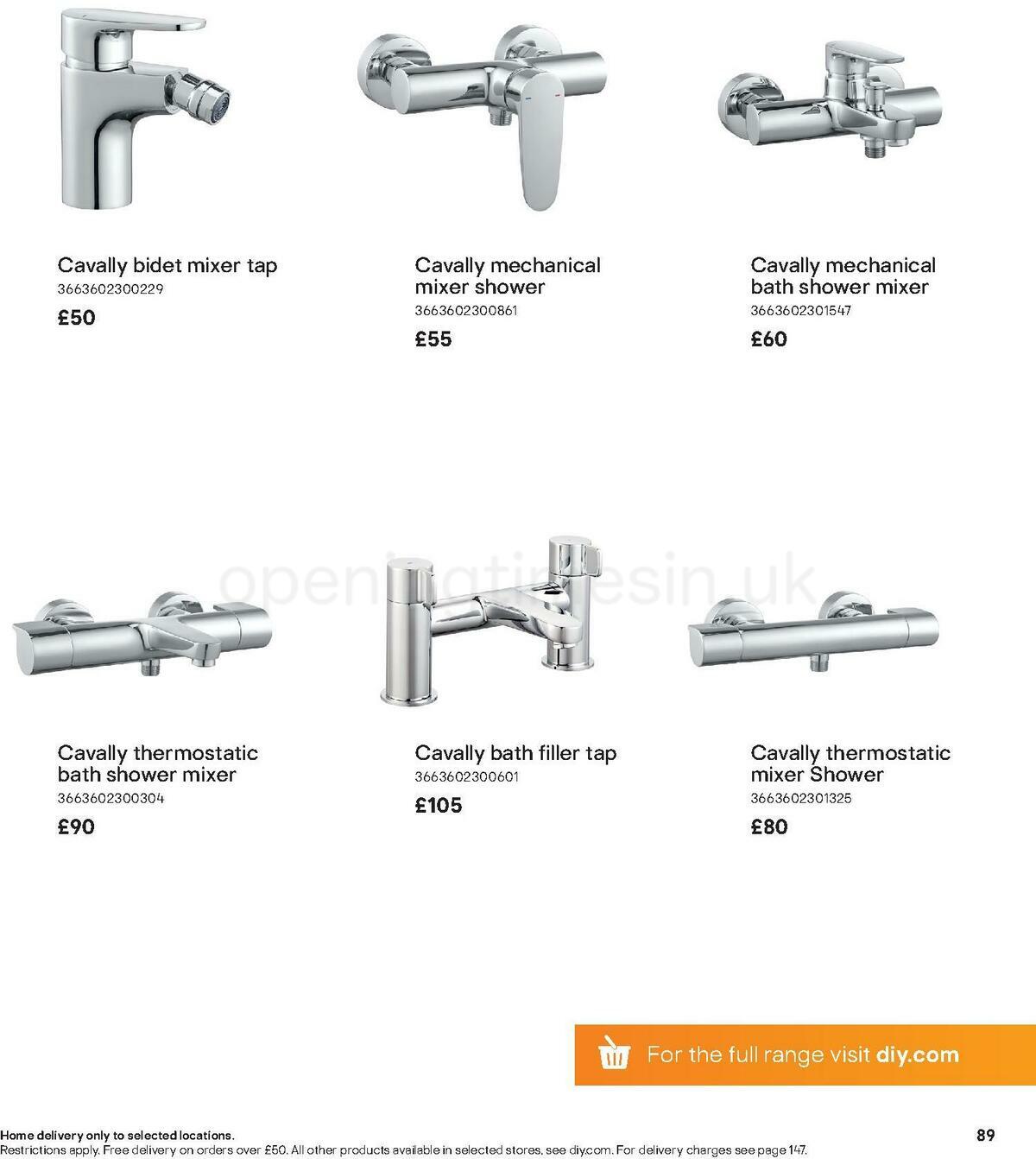 Cavally bidet mixer tap
3663602300229
£50

Cavally mechanical mixer shower
3663602300861
£55

Cavally mechanical bath shower mixer
3663602301547
£60

openingtimesin.uk

Cavally thermostatic bath shower mixer
3663602300304
£90

Cavally bath filler tap
3663602300601
£105

Cavally thermostatic mixer Shower
3663602301325
£80

For the full range visit diy.com

Home delivery only to selected locations.
Restrictions apply. Free delivery on orders over £50. All other products available in selected stores, see diy.com. For delivery charges see page 147.

89